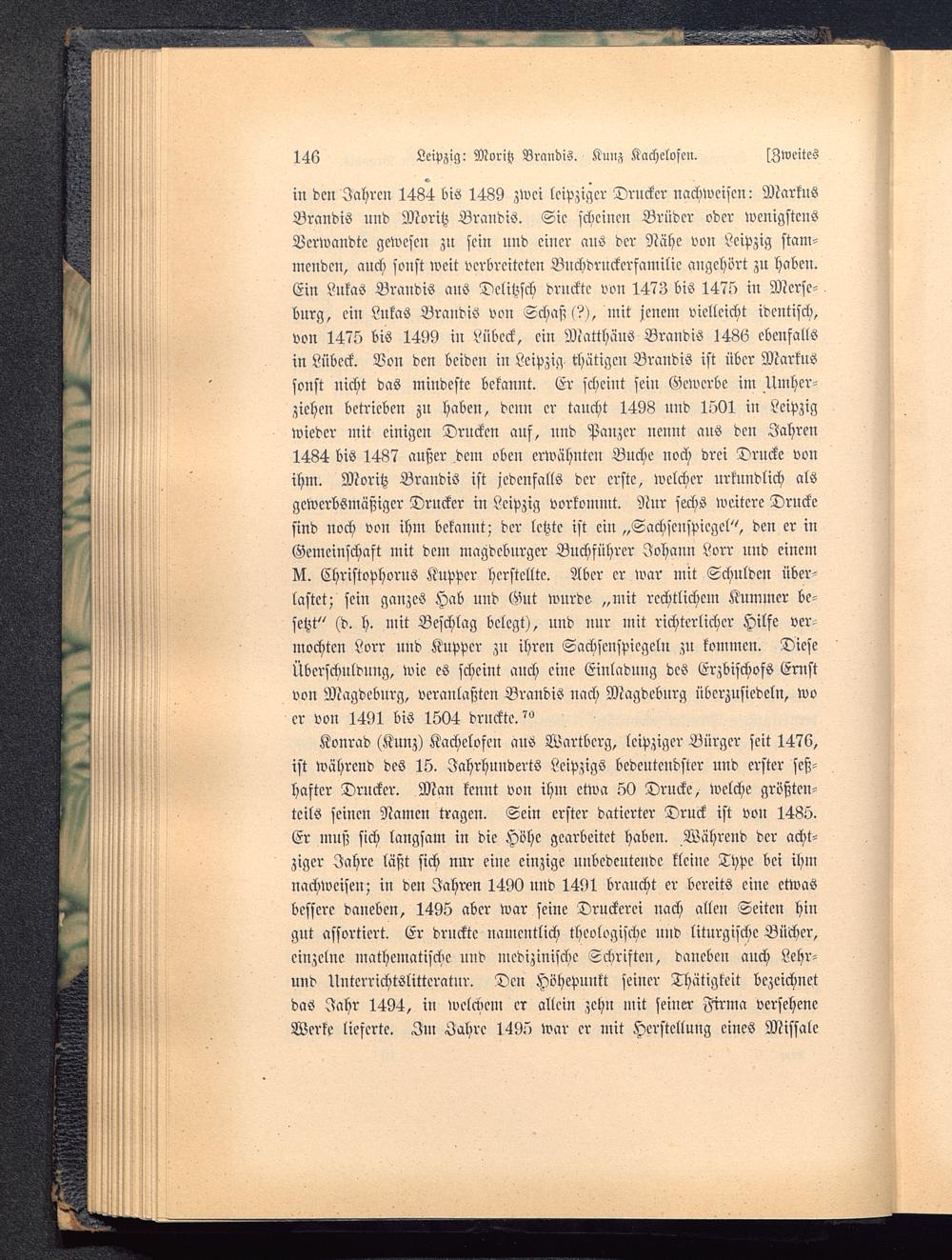 146 Leipzig: Moritz Brandis. Kunz Kachelofen. [Zweites

in den Jahren 1484 bis 1489 zwei leipziger Drucker nachweisen: Markus Brandis und Moritz Brandis. Sie scheinen Brüder oder wenigstens Verwandte gewesen zu sein und einer aus der Nähe von Leipzig stammenden, auch sonst weit verbreiteten Buchdruckerfamilie angehört zu haben. Ein Lukas Brandis aus Delitzsch druckte von 1473 bis 1475 in Merseburg, ein Lukas Brandis von Schaß (?), mit jenem vielleicht identisch, von 1475 bis 1499 in Lübeck, ein Matthäus Brandis 1486 ebenfalls in Lübeck. Von den beiden in Leipzig thätigen Brandis ist über Markus sonst nicht das mindeste bekannt. Er scheint sein Gewerbe im Umherziehen betrieben zu haben, denn er taucht 1498 und 1501 in Leipzig wieder mit einigen Drucken auf, und Panzer nennt aus den Jahren 1484 bis 1487 außer dem oben erwähnten Buche noch drei Drucke von ihm. Moritz Brandis ist jedenfalls der erste, welcher urkundlich als gewerbsmäßiger Drucker in Leipzig vorkommt. Nur sechs weitere Drucke sind noch von ihm bekannt; der letzte ist ein „Sachsenspiegel“, den er in Gemeinschaft mit dem magdeburger Buchführer Johann Lorr und einem M. Christophorus Kupper herstellte. Aber er war mit Schulden überlastet; sein ganzes Hab und Gut wurde „mit rechtlichem Kummer besetzt“ (d. h. mit Beschlag belegt), und nur mit richterlicher Hilfe vermochten Lorr und Kupper zu ihren Sachsenspiegeln zu kommen. Diese Überschuldung, wie es scheint auch eine Einladung des Erzbischofs Ernst von Magdeburg, veranlaßten Brandis nach Magdeburg überzusiedeln, wo er von 1491 bis 1504 druckte.$^{70}$

Konrad (Kunz) Kachelofen aus Wartberg, leipziger Bürger seit 1476, ist während des 15. Jahrhunderts Leipzigs bedeutendster und erster seßhafter Drucker. Man kennt von ihm etwa 50 Drucke, welche größtenteils seinen Namen tragen. Sein erster datierter Druck ist von 1485. Er muß sich langsam in die Höhe gearbeitet haben. Während der achtziger Jahre läßt sich nur eine einzige unbedeutende kleine Type bei ihm nachweisen; in den Jahren 1490 und 1491 braucht er bereits eine etwas bessere daneben, 1495 aber war seine Druckerei nach allen Seiten hin gut assortiert. Er druckte namentlich theologische und liturgische Bücher, einzelne mathematische und medizinische Schriften, daneben auch Lehr- und Unterrichtslitteratur. Den Höhepunkt seiner Thätigkeit bezeichnet das Jahr 1494, in welchem er allein zehn mit seiner Firma versehene Werke lieferte. Im Jahre 1495 war er mit Herstellung eines Missale